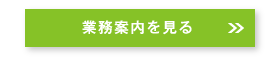 業務案内を見る »